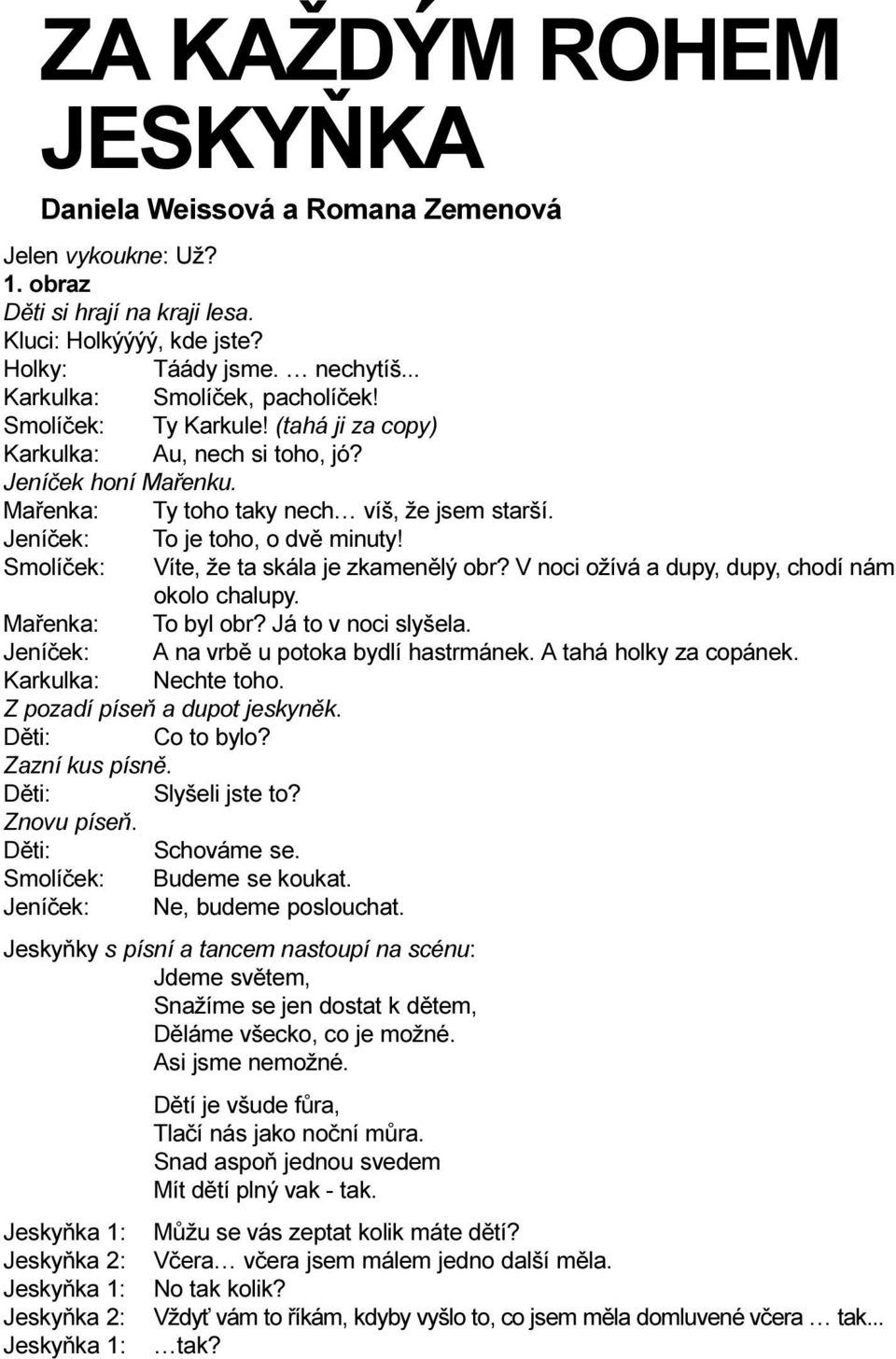 ZA KAŽDÝM ROHEM JESKYŇKA

Daniela Weissová a Romana Zemenová

Jelen vykoukne: Už?
1. obraz
Děti si hrají na kraji lesa.
Kluci: Holkýýýý, kde jste?
Holky: Táády jsme. … nechytíš...
Karkulka: Smolíček, pacholíček!
Smolíček: Ty Karkule! (tahá ji za copy)
Karkulka: Au, nech si toho, jó?
Jeníček honí Mařenku.
Mařenka: Ty toho taky nech… víš, že jsem starší.
Jeníček: To je toho, o dvě minuty!
Smolíček: Víte, že ta skála je zkamenělý obr? V noci ožívá a dupy, dupy, chodí nám okolo chalupy.
Mařenka: To byl obr? Já to v noci slyšela.
Jeníček: A na vrbě u potoka bydlí hastrmánek. A tahá holky za copánek.
Karkulka: Nechte toho.
Z pozadí píseň a dupot jeskyněk.
Děti: Co to bylo?
Zazní kus písně.
Děti: Slyšeli jste to?
Znovu píseň.
Děti: Schováme se.
Smolíček: Budeme se koukat.
Jeníček: Ne, budeme poslouchat.

Jeskyňky s písní a tancem nastoupí na scénu:
Jdeme světem,
Snažíme se jen dostat k dětem,
Děláme všecko, co je možné.
Asi jsme nemožné.

Dětí je všude fůra,
Tlačí nás jako noční můra.
Snad aspoň jednou svedem
Mít dětí plný vak - tak.

Jeskyňka 1: Můžu se vás zeptat kolik máte dětí?
Jeskyňka 2: Včera… včera jsem málem jedno další měla.
Jeskyňka 1: No tak kolik?
Jeskyňka 2: Vždyť vám to říkám, kdyby vyšlo to, co jsem měla domluvené včera … tak...
Jeskyňka 1: …tak?